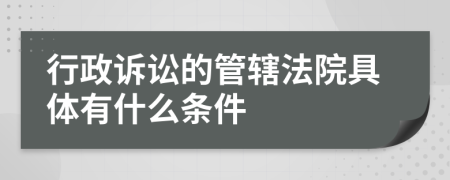 行政诉讼的管辖法院具体有什么条件